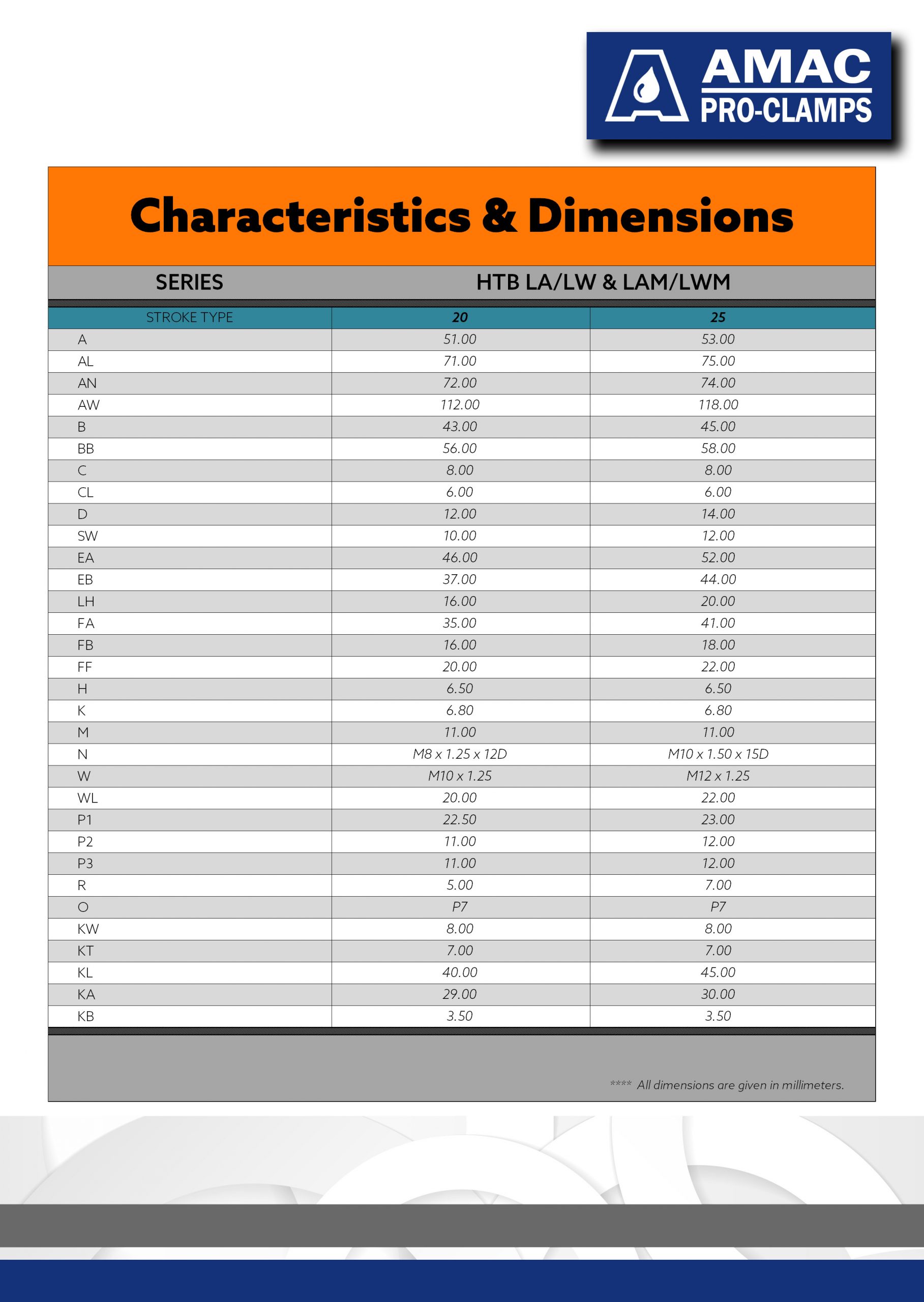 AMAC
PRO-CLAMPS

Characteristics & Dimensions

| SERIES | HTB LA/LW & LAM/LWM | |
|---|---|---|
| STROKE TYPE | 20 | 25 |
| A | 51.00 | 53.00 |
| AL | 71.00 | 75.00 |
| AN | 72.00 | 74.00 |
| AW | 112.00 | 118.00 |
| B | 43.00 | 45.00 |
| BB | 56.00 | 58.00 |
| C | 8.00 | 8.00 |
| CL | 6.00 | 6.00 |
| D | 12.00 | 14.00 |
| SW | 10.00 | 12.00 |
| EA | 46.00 | 52.00 |
| EB | 37.00 | 44.00 |
| LH | 16.00 | 20.00 |
| FA | 35.00 | 41.00 |
| FB | 16.00 | 18.00 |
| FF | 20.00 | 22.00 |
| H | 6.50 | 6.50 |
| K | 6.80 | 6.80 |
| M | 11.00 | 11.00 |
| N | M8 x 1.25 x 12D | M10 x 1.50 x 15D |
| W | M10 x 1.25 | M12 x 1.25 |
| WL | 20.00 | 22.00 |
| P1 | 22.50 | 23.00 |
| P2 | 11.00 | 12.00 |
| P3 | 11.00 | 12.00 |
| R | 5.00 | 7.00 |
| O | P7 | P7 |
| KW | 8.00 | 8.00 |
| KT | 7.00 | 7.00 |
| KL | 40.00 | 45.00 |
| KA | 29.00 | 30.00 |
| KB | 3.50 | 3.50 |

**** All dimensions are given in millimeters.